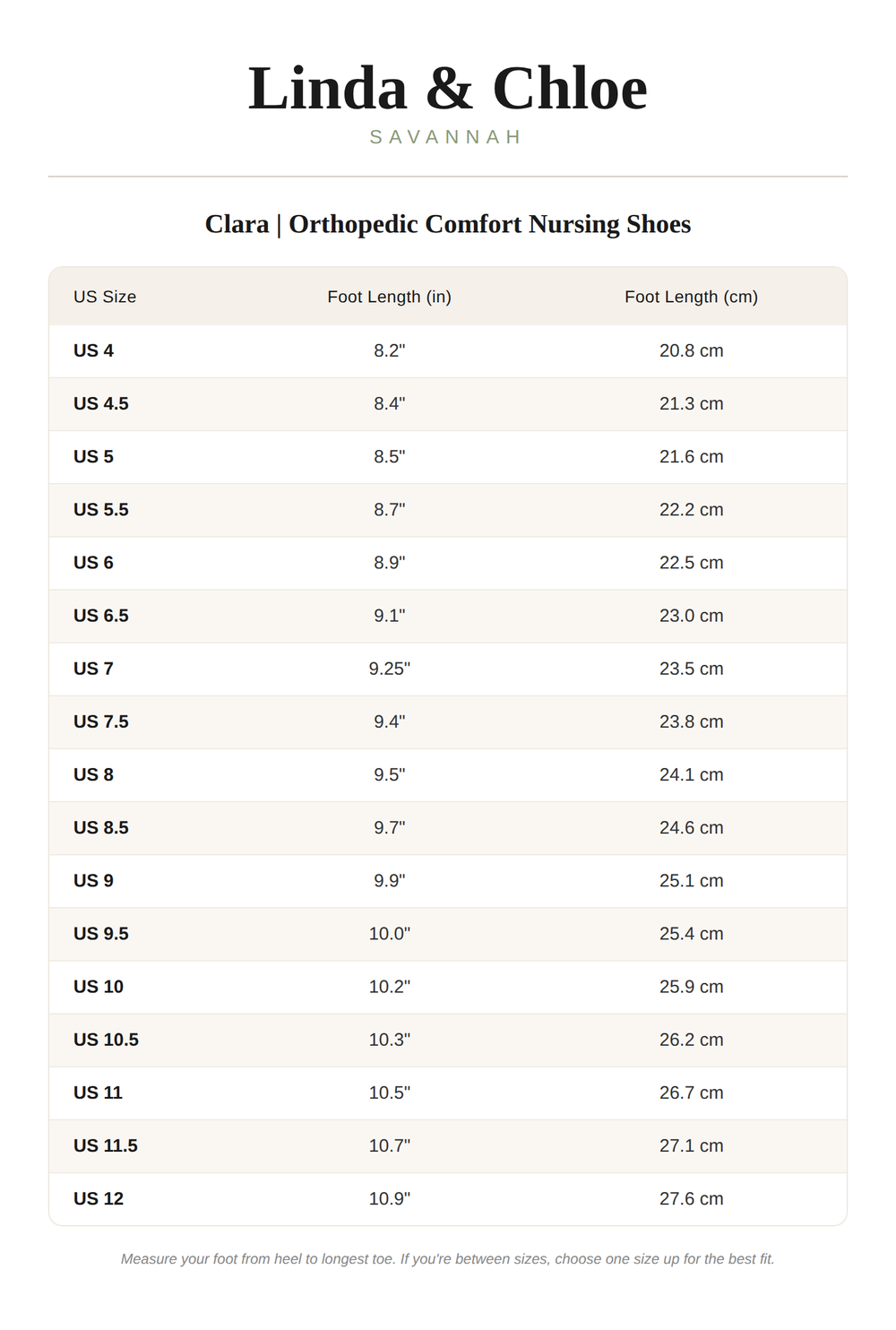 Linda & Chloe
SAVANNAH

Clara | Orthopedic Comfort Nursing Shoes

| US Size | Foot Length (in) | Foot Length (cm) |
|---|---|---|
| US 4 | 8.2" | 20.8 cm |
| US 4.5 | 8.4" | 21.3 cm |
| US 5 | 8.5" | 21.6 cm |
| US 5.5 | 8.7" | 22.2 cm |
| US 6 | 8.9" | 22.5 cm |
| US 6.5 | 9.1" | 23.0 cm |
| US 7 | 9.25" | 23.5 cm |
| US 7.5 | 9.4" | 23.8 cm |
| US 8 | 9.5" | 24.1 cm |
| US 8.5 | 9.7" | 24.6 cm |
| US 9 | 9.9" | 25.1 cm |
| US 9.5 | 10.0" | 25.4 cm |
| US 10 | 10.2" | 25.9 cm |
| US 10.5 | 10.3" | 26.2 cm |
| US 11 | 10.5" | 26.7 cm |
| US 11.5 | 10.7" | 27.1 cm |
| US 12 | 10.9" | 27.6 cm |

Measure your foot from heel to longest toe. If you're between sizes, choose one size up for the best fit.